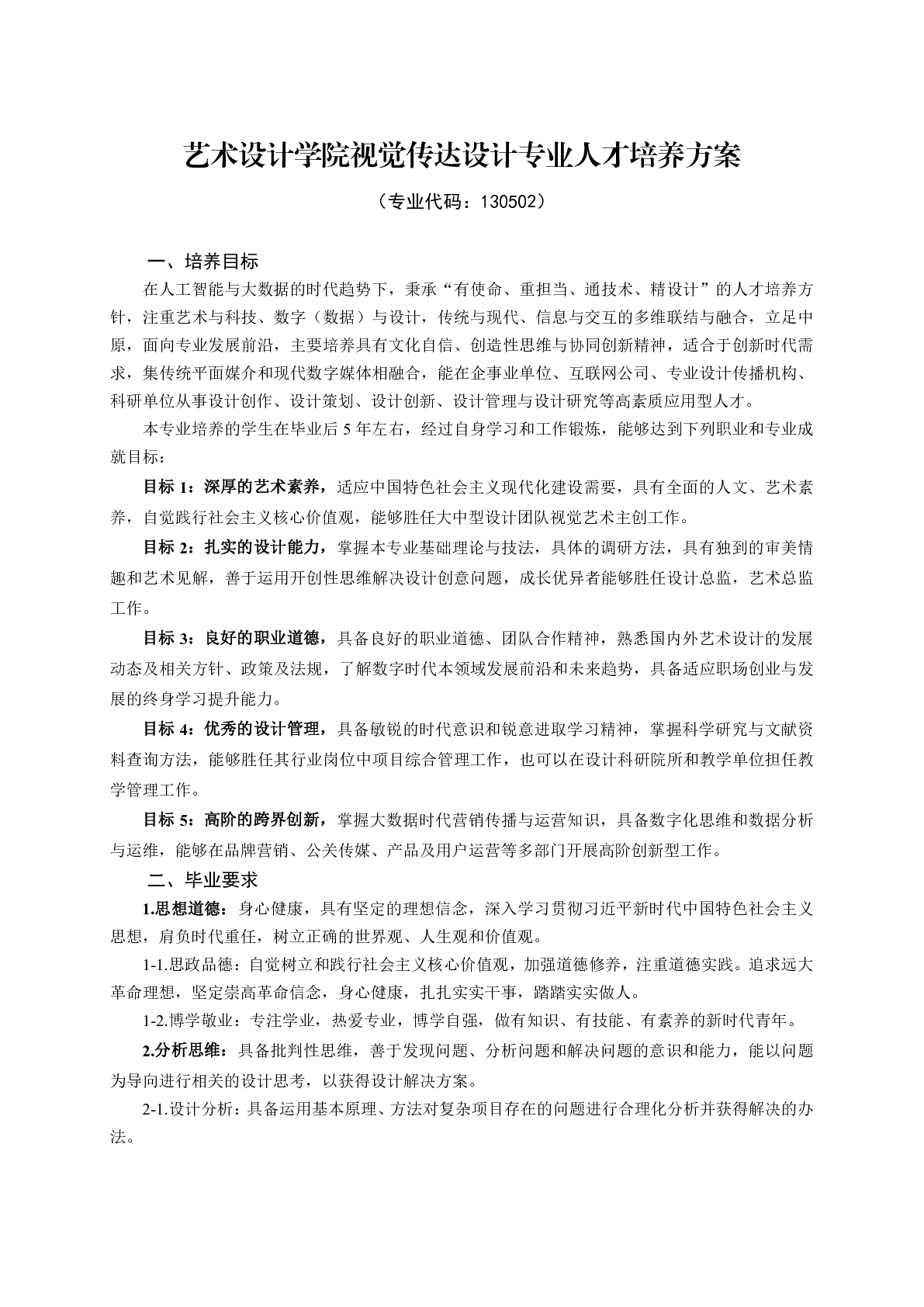 艺术设计学院视觉传达设计专业人才培养方案

（专业代码：130502）

一、培养目标

在人工智能与大数据的时代趋势下，秉承“有使命、重担当、通技术、精设计”的人才培养方针，注重艺术与科技、数字（数据）与设计，传统与现代、信息与交互的多维联结与融合，立足中原，面向专业发展前沿，主要培养具有文化自信、创造性思维与协同创新精神，适合于创新时代需求，集传统平面媒介和现代数字媒体相融合，能在企事业单位、互联网公司、专业设计传播机构、科研单位从事设计创作、设计策划、设计创新、设计管理与设计研究等高素质应用型人才。

本专业培养的学生在毕业后 5 年左右，经过自身学习和工作锻炼，能够达到下列职业和专业成就目标：

目标 1：深厚的艺术素养，适应中国特色社会主义现代化建设需要，具有全面的人文、艺术素养，自觉践行社会主义核心价值观，能够胜任大中型设计团队视觉艺术主创工作。

目标 2：扎实的设计能力，掌握本专业基础理论与技法，具体的调研方法，具有独到的审美情趣和艺术见解，善于运用开创性思维解决设计创意问题，成长优异者能够胜任设计总监，艺术总监工作。

目标 3：良好的职业道德，具备良好的职业道德、团队合作精神，熟悉国内外艺术设计的发展动态及相关方针、政策及法规，了解数字时代本领域发展前沿和未来趋势，具备适应职场创业与发展的终身学习提升能力。

目标 4：优秀的设计管理，具备敏锐的时代意识和锐意进取学习精神，掌握科学研究与文献资料查询方法，能够胜任其行业岗位中项目综合管理工作，也可以在设计科研院所和教学单位担任教学管理工作。

目标 5：高阶的跨界创新，掌握大数据时代营销传播与运营知识，具备数字化思维和数据分析与运维，能够在品牌营销、公关传媒、产品及用户运营等多部门开展高阶创新型工作。

二、毕业要求

1.思想道德：身心健康，具有坚定的理想信念，深入学习贯彻习近平新时代中国特色社会主义思想，肩负时代重任，树立正确的世界观、人生观和价值观。

1-1.思政品德：自觉树立和践行社会主义核心价值观，加强道德修养，注重道德实践。追求远大革命理想，坚定崇高革命信念，身心健康，扎扎实实干事，踏踏实实做人。

1-2.博学敬业：专注学业，热爱专业，博学自强，做有知识、有技能、有素养的新时代青年。

2.分析思维：具备批判性思维，善于发现问题、分析问题和解决问题的意识和能力，能以问题为导向进行相关的设计思考，以获得设计解决方案。

2-1.设计分析：具备运用基本原理、方法对复杂项目存在的问题进行合理化分析并获得解决的办法。